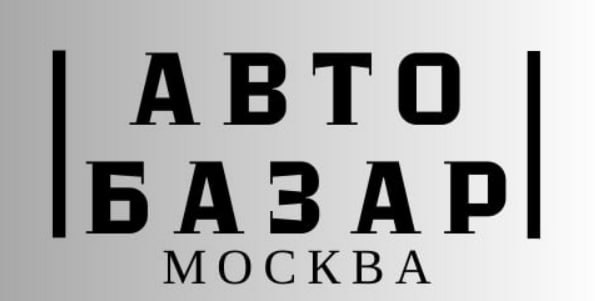 АВТО
БАЗАР
МОСКВА